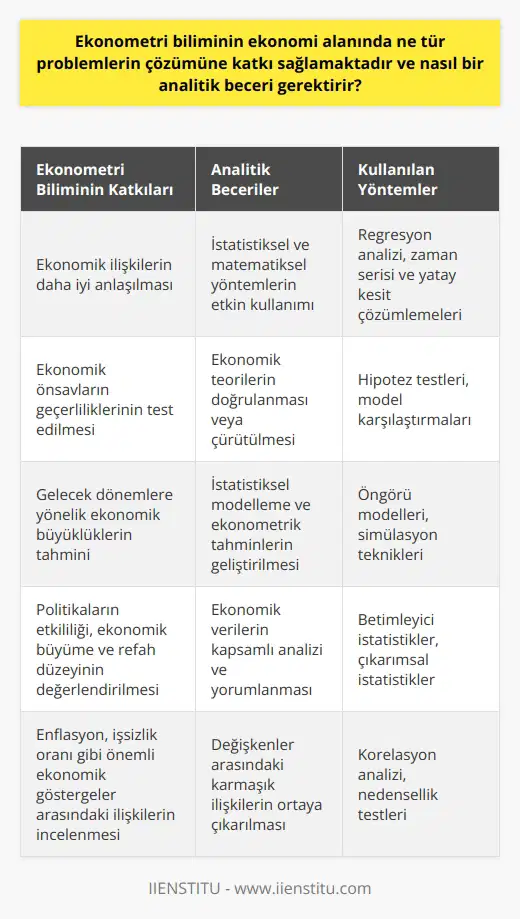 Ekonometri biliminin ekonomi alanında ne tür problemlerin çözümüne katkı sağlamaktadır ve nasıl bir analitik beceri gerektirir?

| Ekonometri Biliminin Katkıları | Analitik Beceriler | Kullanılan Yöntemler |
|---|---|---|
| Ekonomik ilişkilerin daha iyi anlaşılması | İstatistiksel ve matematiksel yöntemlerin etkin kullanımı | Regresyon analizi, zaman serisi ve yatay kesit çözümlemeleri |
| Ekonomik önsavların geçerliliklerinin test edilmesi | Ekonomik teorilerin doğrulanması veya çürütülmesi | Hipotez testleri, model karşılaştırmaları |
| Gelecek dönemlere yönelik ekonomik büyüklüklerin tahmini | İstatistiksel modelleme ve ekonometrik tahminlerin geliştirilmesi | Öngörü modelleri, simülasyon teknikleri |
| Politikaların etkililiği, ekonomik büyüme ve refah düzeyinin değerlendirilmesi | Ekonomik verilerin kapsamlı analizi ve yorumlanması | Betimleyici istatistikler, çıkarımsal istatistikler |
| Enflasyon, işsizlik oranı gibi önemli ekonomik göstergeler arasındaki ilişkilerin incelenmesi | Değişkenler arasındaki karmaşık ilişkilerin ortaya çıkarılması | Korelasyon analizi, nedensellik testleri |

IIENSTITU - www.iienstitu.com